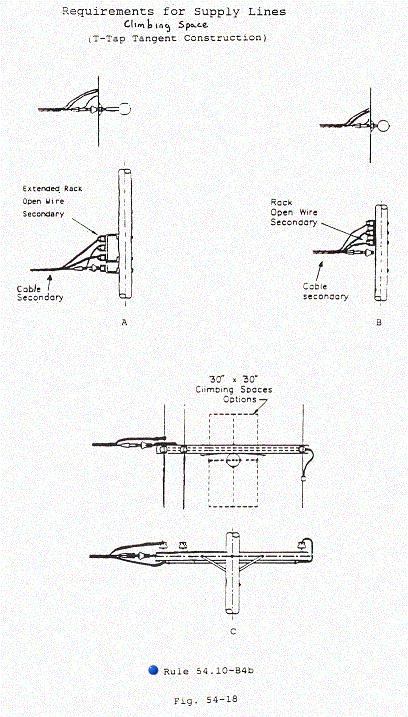 Requirements for Supply Lines
Climbing Space
(T-Tap Tangent Construction)

Extended Rack
Open Wire
Secondary

Cable
Secondary

A

Rack
Open Wire
Secondary

Cable
secondary

B

30" x 30"
Climbing Spaces
Options

C

Rule 54.10-B4b

Fig. 54-18